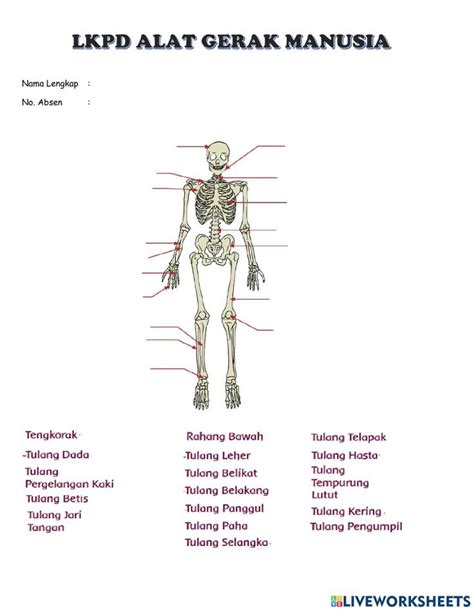 LKPD ALAT GERAK MANUSIA

Nama Lengkap :

No. Absen :

Tengkorak

Tulang Dada

Tulang Pergelangan Kaki

Tulang Betis

Tulang Jari Tangan

Rahang Bawah

Tulang Leher

Tulang Belikat

Tulang Belakang

Tulang Panggul

Tulang Paha

Tulang Selangka

Tulang Telapak

Tulang Hasta

Tulang Tempurung Lutut

Tulang Kering

Tulang Pengumpil

LIVEWORKSHEETS